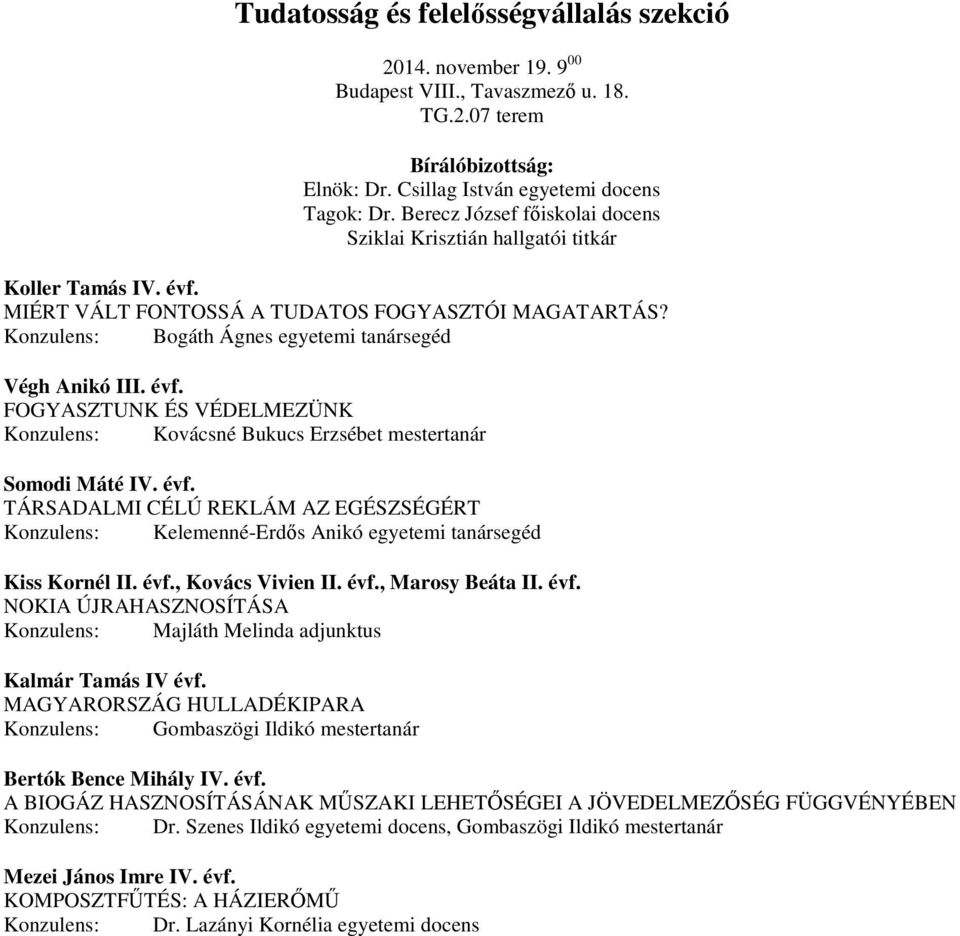 Tudatosság és felelősségvállalás szekció

2014. november 19. $9^{00}$
Budapest VIII., Tavaszmező u. 18.
TG.2.07 terem

Bírálóbizottság:
Elnök: Dr. Csillag István egyetemi docens
Tagok: Dr. Berecz József főiskolai docens
Sziklai Krisztián hallgatói titkár

Koller Tamás IV. évf.
MIÉRT VÁLT FONTOSSÁ A TUDATOS FOGYASZTÓI MAGATARTÁS?
Konzulens: Bogáth Ágnes egyetemi tanársegéd

Végh Anikó III. évf.
FOGYASZTUNK ÉS VÉDELMEZÜNK
Konzulens: Kovácsné Bukucs Erzsébet mestertanár

Somodi Máté IV. évf.
TÁRSADALMI CÉLÚ REKLÁM AZ EGÉSZSÉGÉRT
Konzulens: Kelemenné-Erdős Anikó egyetemi tanársegéd

Kiss Kornél II. évf., Kovács Vivien II. évf., Marosy Beáta II. évf.
NOKIA ÚJRAHASZNOSÍTÁSA
Konzulens: Majláth Melinda adjunktus

Kalmár Tamás IV évf.
MAGYARORSZÁG HULLADÉKIPARA
Konzulens: Gombaszögi Ildikó mestertanár

Bertók Bence Mihály IV. évf.
A BIOGÁZ HASZNOSÍTÁSÁNAK MŰSZAKI LEHETŐSÉGEI A JÖVEDELMEZŐSÉG FÜGGVÉNYÉBEN
Konzulens: Dr. Szenes Ildikó egyetemi docens, Gombaszögi Ildikó mestertanár

Mezei János Imre IV. évf.
KOMPOSZTFŰTÉS: A HÁZIERŐMŰ
Konzulens: Dr. Lazányi Kornélia egyetemi docens